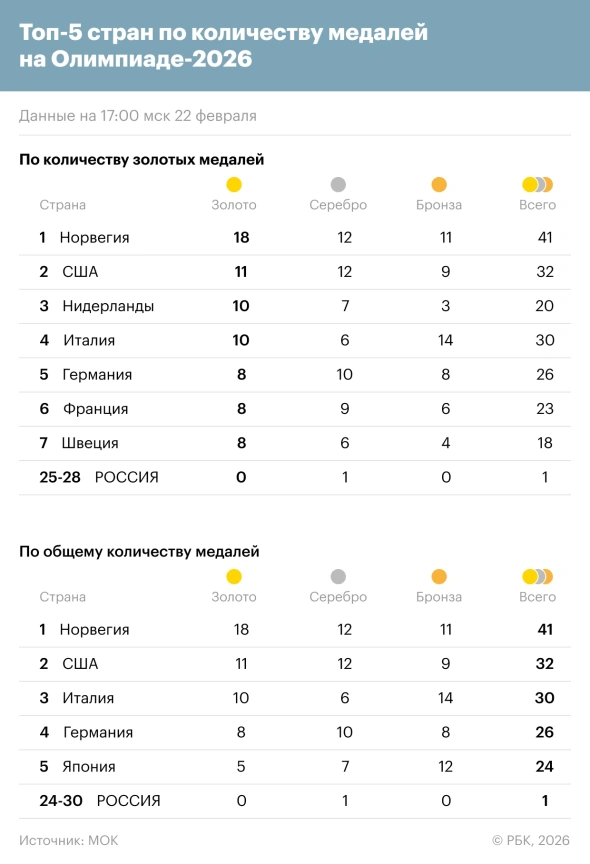 Топ-5 стран по количеству медалей на Олимпиаде-2026

Данные на 17:00 мск 22 февраля

По количеству золотых медалей

| Страна | Золото | Серебро | Бронза | Всего |
|---|---|---|---|---|
| 1 Норвегия | 18 | 12 | 11 | 41 |
| 2 США | 11 | 12 | 9 | 32 |
| 3 Нидерланды | 10 | 7 | 3 | 20 |
| 4 Италия | 10 | 6 | 14 | 30 |
| 5 Германия | 8 | 10 | 8 | 26 |
| 6 Франция | 8 | 9 | 6 | 23 |
| 7 Швеция | 8 | 6 | 4 | 18 |
| 25-28 РОССИЯ | 0 | 1 | 0 | 1 |

По общему количеству медалей

| Страна | Золото | Серебро | Бронза | Всего |
|---|---|---|---|---|
| 1 Норвегия | 18 | 12 | 11 | 41 |
| 2 США | 11 | 12 | 9 | 32 |
| 3 Италия | 10 | 6 | 14 | 30 |
| 4 Германия | 8 | 10 | 8 | 26 |
| 5 Япония | 5 | 7 | 12 | 24 |
| 24-30 РОССИЯ | 0 | 1 | 0 | 1 |

Источник: МОК

© РБК, 2026